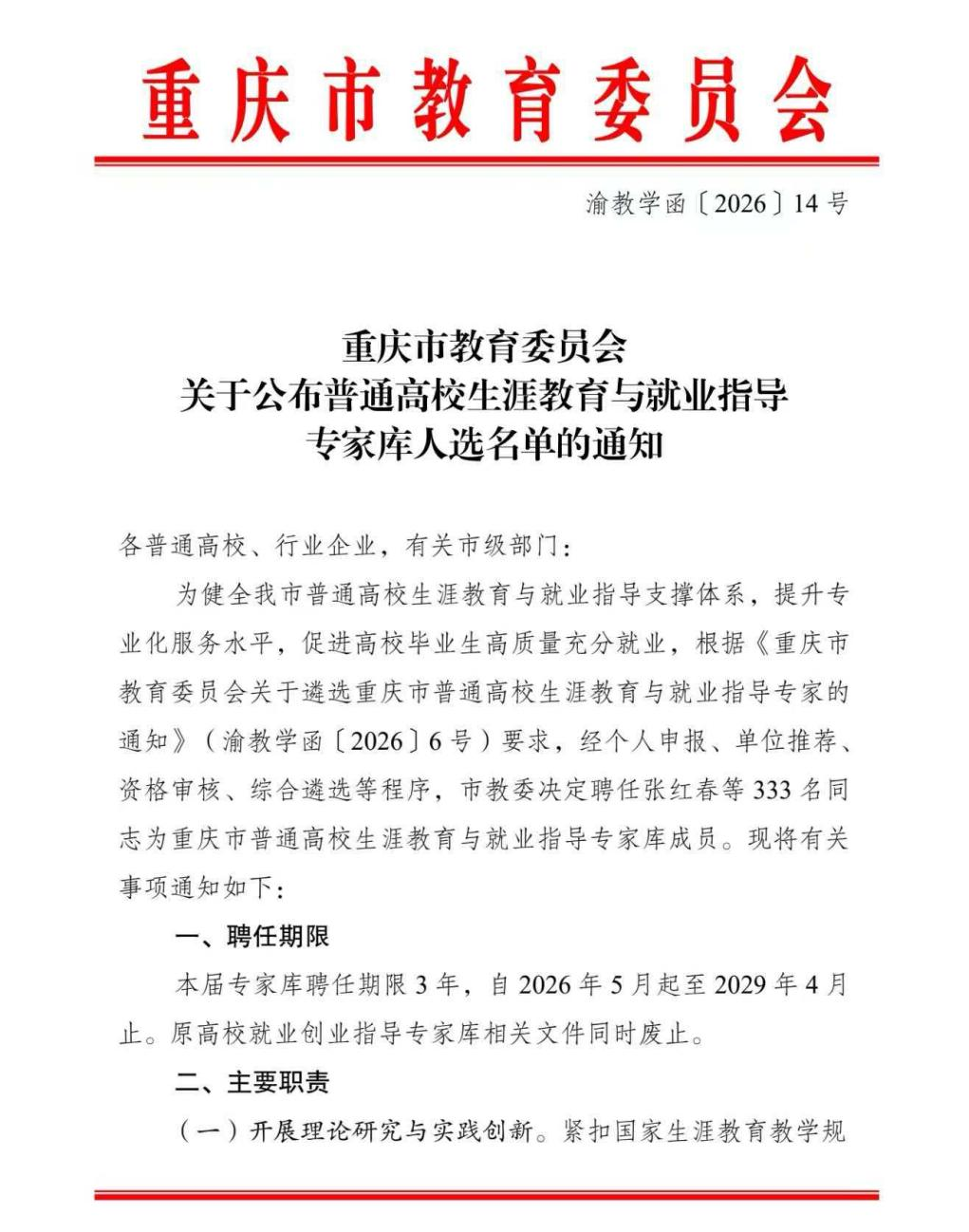 重庆市教育委员会

渝教学函〔2026〕14号

重庆市教育委员会
关于公布普通高校生涯教育与就业指导
专家库人选名单的通知

各普通高校、行业企业，有关市级部门：

为健全我市普通高校生涯教育与就业指导支撑体系，提升专业化服务水平，促进高校毕业生高质量充分就业，根据《重庆市教育委员会关于遴选重庆市普通高校生涯教育与就业指导专家的通知》（渝教学函〔2026〕6号）要求，经个人申报、单位推荐、资格审核、综合遴选等程序，市教委决定聘任张红春等333名同志为重庆市普通高校生涯教育与就业指导专家库成员。现将有关事项通知如下：

一、聘任期限

本届专家库聘任期限3年，自2026年5月起至2029年4月止。原高校就业创业指导专家库相关文件同时废止。

二、主要职责

（一）开展理论研究与实践创新。紧扣国家生涯教育教学规